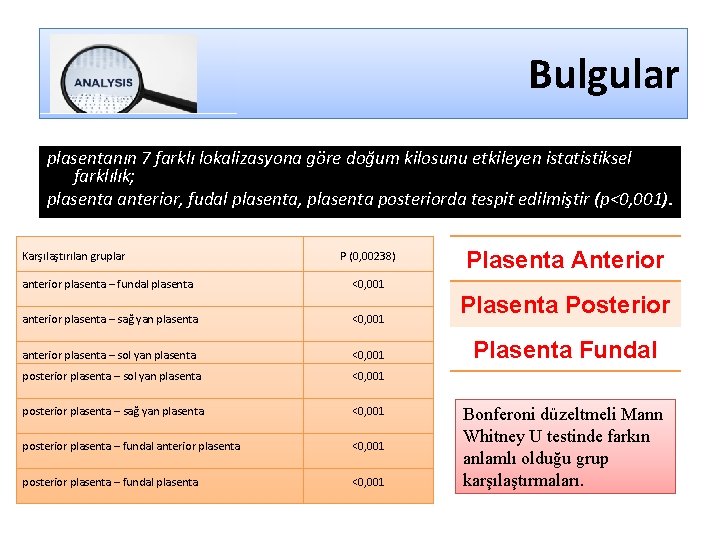 ANALYSIS

Bulgular

plasentanın 7 farklı lokalizasyona göre doğum kilosunu etkileyen istatistiksel farklılık;
plasenta anterior, fudal plasenta, plasenta posteriorda tespit edilmiştir (p<0,001).

| Karşılaştırılan gruplar | P (0,00238) |
|---|---|
| anterior plasenta – fundal plasenta | <0,001 |
| anterior plasenta – sağ yan plasenta | <0,001 |
| anterior plasenta – sol yan plasenta | <0,001 |
| posterior plasenta – sol yan plasenta | <0,001 |
| posterior plasenta – sağ yan plasenta | <0,001 |
| posterior plasenta – fundal anterior plasenta | <0,001 |
| posterior plasenta – fundal plasenta | <0,001 |

Plasenta Anterior
Plasenta Posterior
Plasenta Fundal

Bonferoni düzeltmeli Mann Whitney U testinde farkın anlamlı olduğu grup karşılaştırmaları.